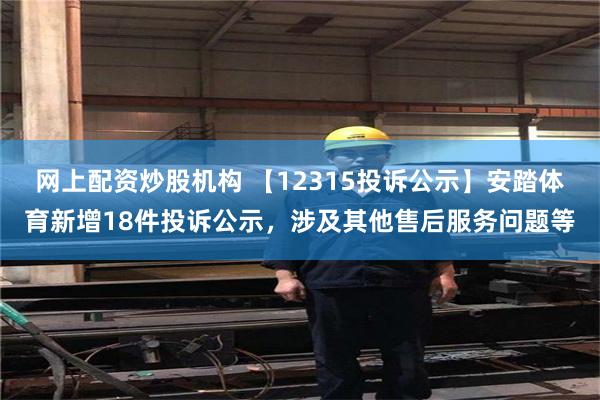 网上配资炒股机构 【12315投诉公示】安踏体育新增18件投诉公示，涉及其他售后服务问题等